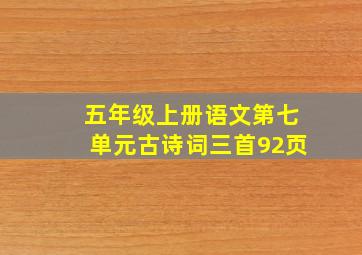 五年级上册语文第七单元古诗词三首92页